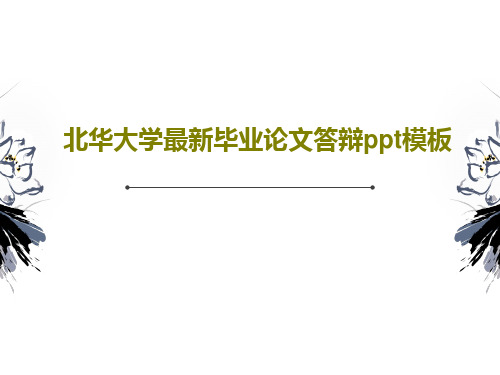 北华大学最新毕业论文答辩ppt模板